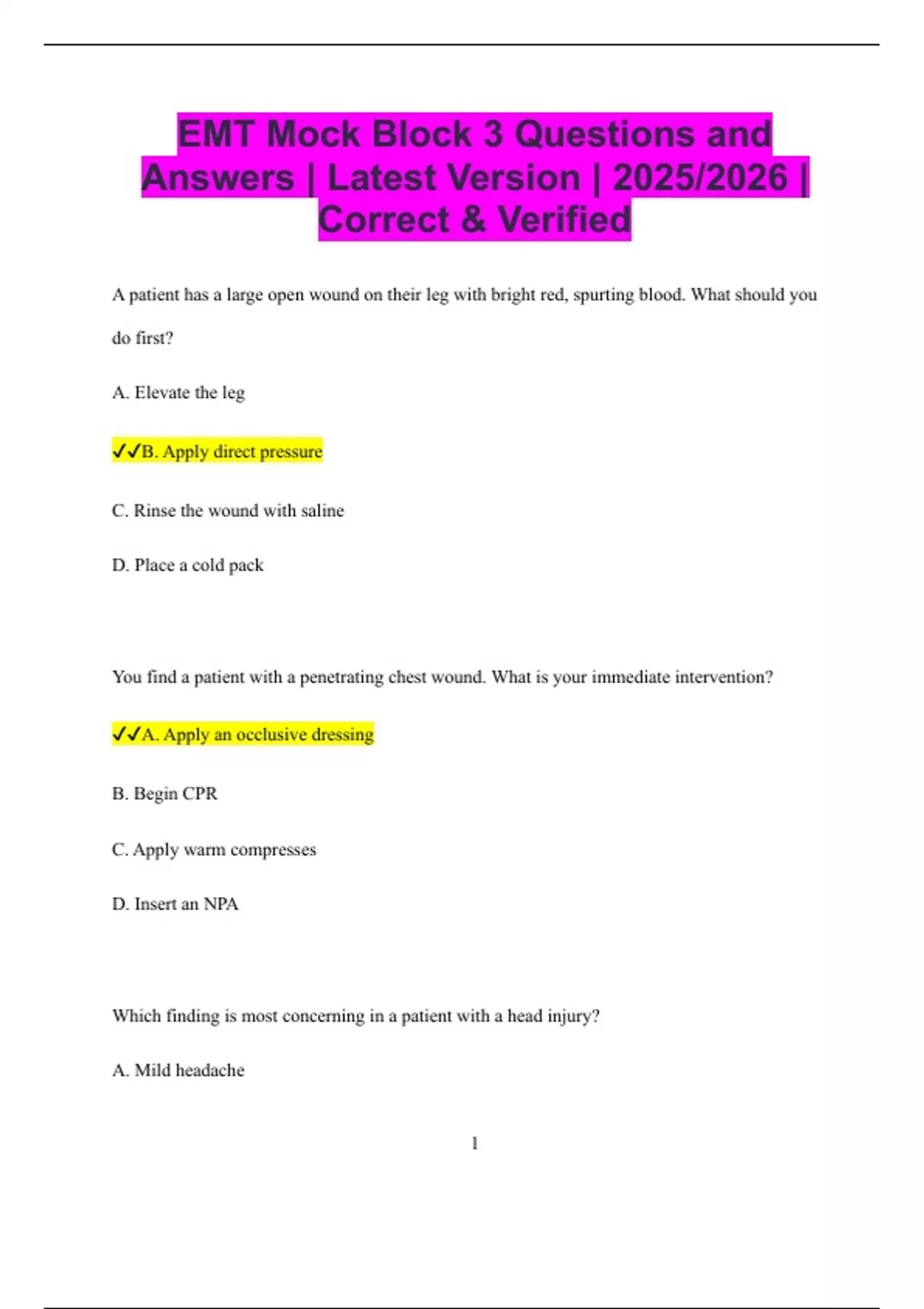 EMT Mock Block 3 Questions and Answers | Latest Version | 2025/2026 | Correct & Verified

A patient has a large open wound on their leg with bright red, spurting blood. What should you do first?

A. Elevate the leg

✓✓B. Apply direct pressure

C. Rinse the wound with saline

D. Place a cold pack

You find a patient with a penetrating chest wound. What is your immediate intervention?

✓✓A. Apply an occlusive dressing

B. Begin CPR

C. Apply warm compresses

D. Insert an NPA

Which finding is most concerning in a patient with a head injury?

A. Mild headache

1